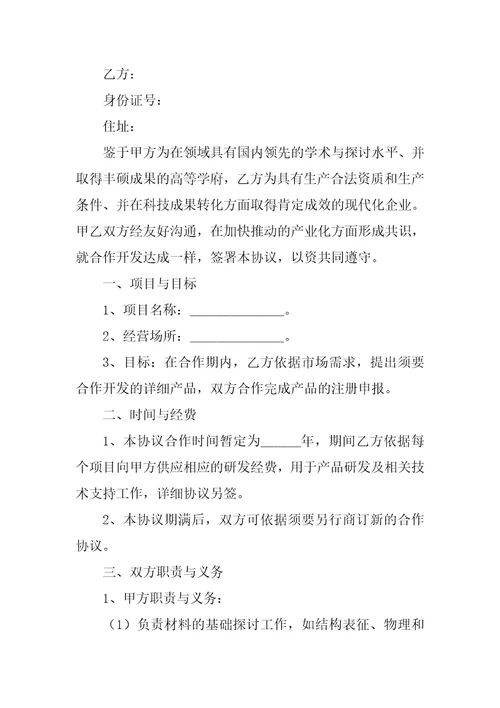 乙方：

身份证号：

住址：

鉴于甲方为在领域具有国内领先的学术与探讨水平、并取得丰硕成果的高等学府，乙方为具有生产合法资质和生产条件、并在科技成果转化方面取得肯定成效的现代化企业。甲乙双方经友好沟通，在加快推动的产业化方面形成共识，就合作开发达成一样，签署本协议，以资共同遵守。

一、项目与目标

1、项目名称：______________。

2、经营场所：______________。

3、目标：在合作期内，乙方依据市场需求，提出须要合作开发的详细产品，双方合作完成产品的注册申报。

二、时间与经费

1、本协议合作时间暂定为______年，期间乙方依据每个项目向甲方供应相应的研发经费，用于产品研发及相关技术支持工作，详细协议另签。

2、本协议期满后，双方可依据须要另行商订新的合作协议。

三、双方职责与义务

1、甲方职责与义务：

（1）负责材料的基础探讨工作，如结构表征、物理和